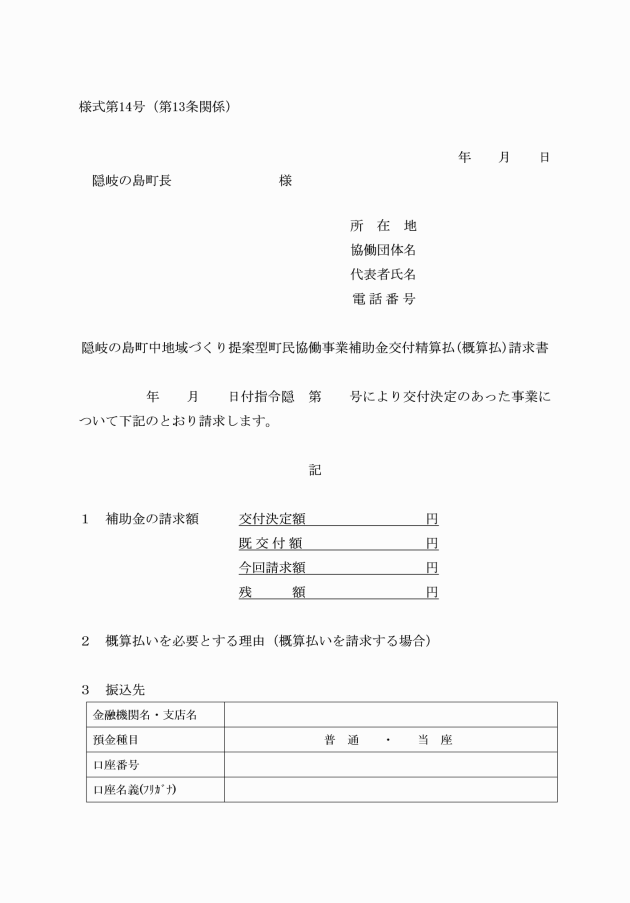 様式第14号（第13条関係）

年　　月　　日

隠岐の島町長　　　　　　　　様

所　在　地
協働団体名
代表者氏名
電 話 番 号

隠岐の島町中地域づくり提案型町民協働事業補助金交付精算払（概算払）請求書

年　　月　　日付指令隠　第　　号により交付決定のあった事業について下記のとおり請求します。

記

1　補助金の請求額　　交付決定額　　　　円
既 交 付 額　　　　円
今回請求額　　　　円
残　　額　　　　円

2　概算払いを必要とする理由（概算払いを請求する場合）

3　振込先

| 金融機関名・支店名 | |
|---|---|
| 預金種目 | 普　通　・　当　座 |
| 口座番号 | |
| 口座名義(ﾌﾘｶﾞﾅ) | |